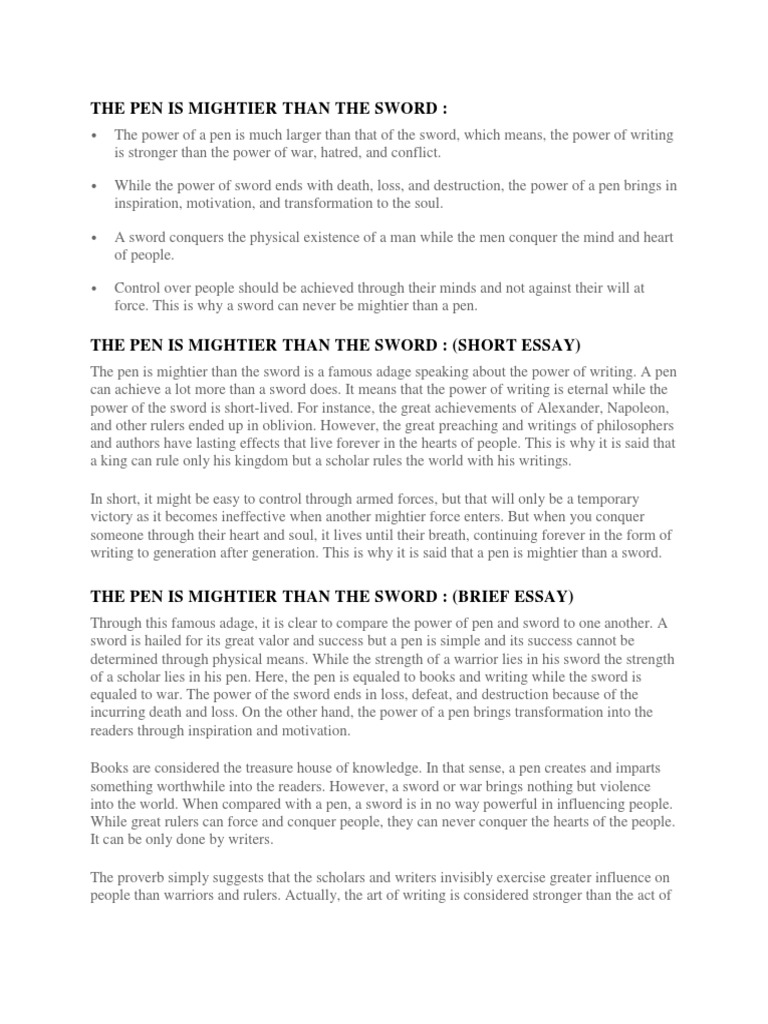 THE PEN IS MIGHTIER THAN THE SWORD :

• The power of a pen is much larger than that of the sword, which means, the power of writing is stronger than the power of war, hatred, and conflict.

• While the power of sword ends with death, loss, and destruction, the power of a pen brings in inspiration, motivation, and transformation to the soul.

• A sword conquers the physical existence of a man while the men conquer the mind and heart of people.

• Control over people should be achieved through their minds and not against their will at force. This is why a sword can never be mightier than a pen.

THE PEN IS MIGHTIER THAN THE SWORD : (SHORT ESSAY)

The pen is mightier than the sword is a famous adage speaking about the power of writing. A pen can achieve a lot more than a sword does. It means that the power of writing is eternal while the power of the sword is short-lived. For instance, the great achievements of Alexander, Napoleon, and other rulers ended up in oblivion. However, the great preaching and writings of philosophers and authors have lasting effects that live forever in the hearts of people. This is why it is said that a king can rule only his kingdom but a scholar rules the world with his writings.

In short, it might be easy to control through armed forces, but that will only be a temporary victory as it becomes ineffective when another mightier force enters. But when you conquer someone through their heart and soul, it lives until their breath, continuing forever in the form of writing to generation after generation. This is why it is said that a pen is mightier than a sword.

THE PEN IS MIGHTIER THAN THE SWORD : (BRIEF ESSAY)

Through this famous adage, it is clear to compare the power of pen and sword to one another. A sword is hailed for its great valor and success but a pen is simple and its success cannot be determined through physical means. While the strength of a warrior lies in his sword the strength of a scholar lies in his pen. Here, the pen is equaled to books and writing while the sword is equaled to war. The power of the sword ends in loss, defeat, and destruction because of the incurring death and loss. On the other hand, the power of a pen brings transformation into the readers through inspiration and motivation.

Books are considered the treasure house of knowledge. In that sense, a pen creates and imparts something worthwhile into the readers. However, a sword or war brings nothing but violence into the world. When compared with a pen, a sword is in no way powerful in influencing people. While great rulers can force and conquer people, they can never conquer the hearts of the people. It can be only done by writers.

The proverb simply suggests that the scholars and writers invisibly exercise greater influence on people than warriors and rulers. Actually, the art of writing is considered stronger than the act of